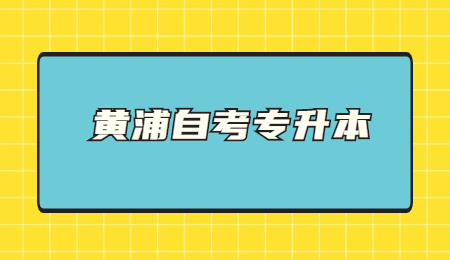 黄浦自考专升本